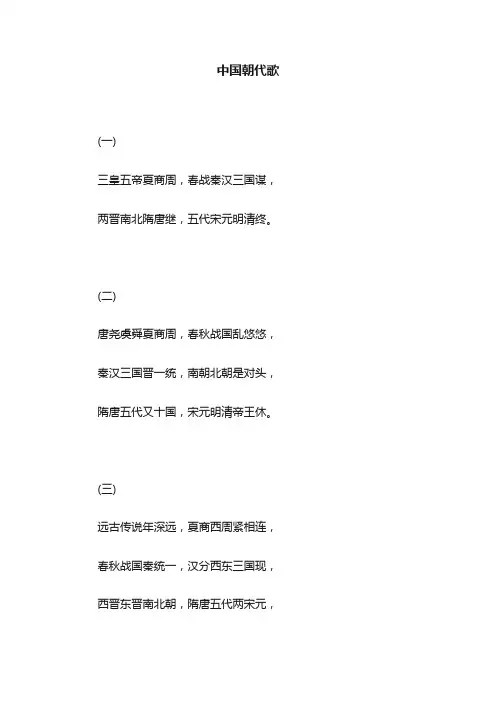 中国朝代歌

(一)

三皇五帝夏商周，春战秦汉三国谋，

两晋南北隋唐继，五代宋元明清终。

(二)

唐尧虞舜夏商周，春秋战国乱悠悠，

秦汉三国晋一统，南朝北朝是对头，

隋唐五代又十国，宋元明清帝王休。

(三)

远古传说年深远，夏商西周紧相连，

春秋战国秦统一，汉分西东三国现，

西晋东晋南北朝，隋唐五代两宋元，